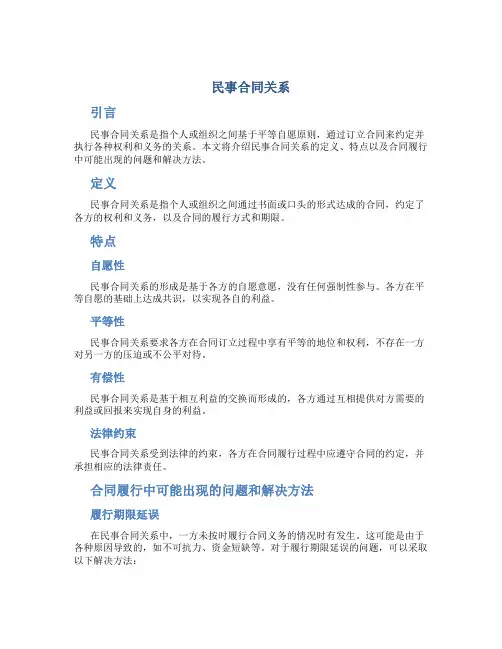 民事合同关系

引言

民事合同关系是指个人或组织之间基于平等自愿原则，通过订立合同来约定并执行各种权利和义务的关系。本文将介绍民事合同关系的定义、特点以及合同履行中可能出现的问题和解决方法。

定义

民事合同关系是指个人或组织之间通过书面或口头的形式达成的合同，约定了各方的权利和义务，以及合同的履行方式和期限。

特点

自愿性

民事合同关系的形成是基于各方的自愿意愿，没有任何强制性参与。各方在平等自愿的基础上达成共识，以实现各自的利益。

平等性

民事合同关系要求各方在合同订立过程中享有平等的地位和权利，不存在一方对另一方的压迫或不公平对待。

有偿性

民事合同关系是基于相互利益的交换而形成的，各方通过互相提供对方需要的利益或回报来实现自身的利益。

法律约束

民事合同关系受到法律的约束，各方在合同履行过程中应遵守合同的约定，并承担相应的法律责任。

合同履行中可能出现的问题和解决方法

履行期限延误

在民事合同关系中，一方未按时履行合同义务的情况时有发生。这可能是由于各种原因导致的，如不可抗力、资金短缺等。对于履行期限延误的问题，可以采取以下解决方法：